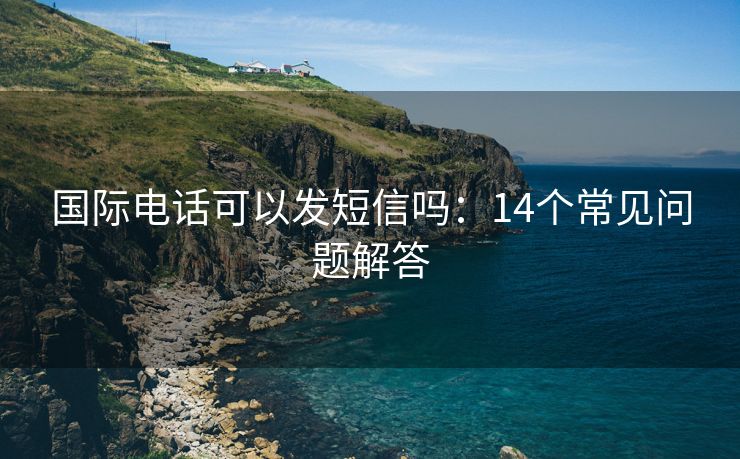 国际电话可以发短信吗：14个常见问题解答